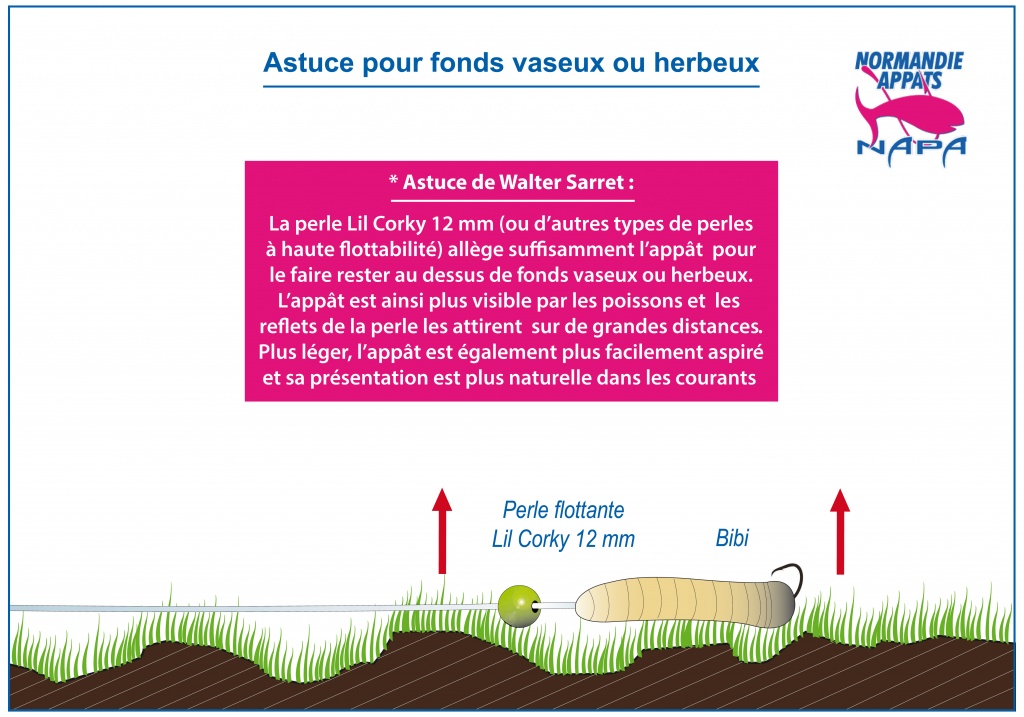 Astuce pour fonds vaseux ou herbeux

NORMANDIE APPATS
NAPA

* Astuce de Walter Sarret :

La perle Lil Corky 12 mm (ou d'autres types de perles à haute flottabilité) allège suffisamment l'appât pour le faire rester au dessus de fonds vaseux ou herbeux. L'appât est ainsi plus visible par les poissons et les reflets de la perle les attirent sur de grandes distances. Plus léger, l'appât est également plus facilement aspiré et sa présentation est plus naturelle dans les courants

Perle flottante
Lil Corky 12 mm

Bibi